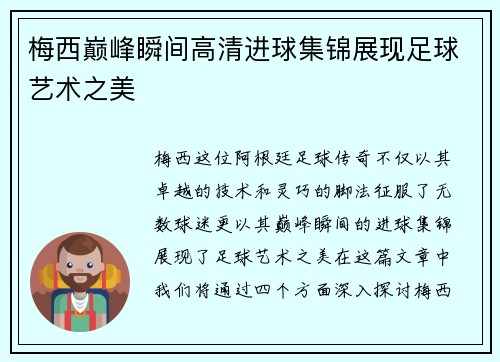 梅西巅峰瞬间高清进球集锦展现足球艺术之美

梅西这位阿根廷足球传奇不仅以其卓越的技术和灵巧的脚法征服了无数球迷更以其巅峰瞬间的进球集锦展现了足球艺术之美在这篇文章中我们将通过四个方面深入探讨梅西